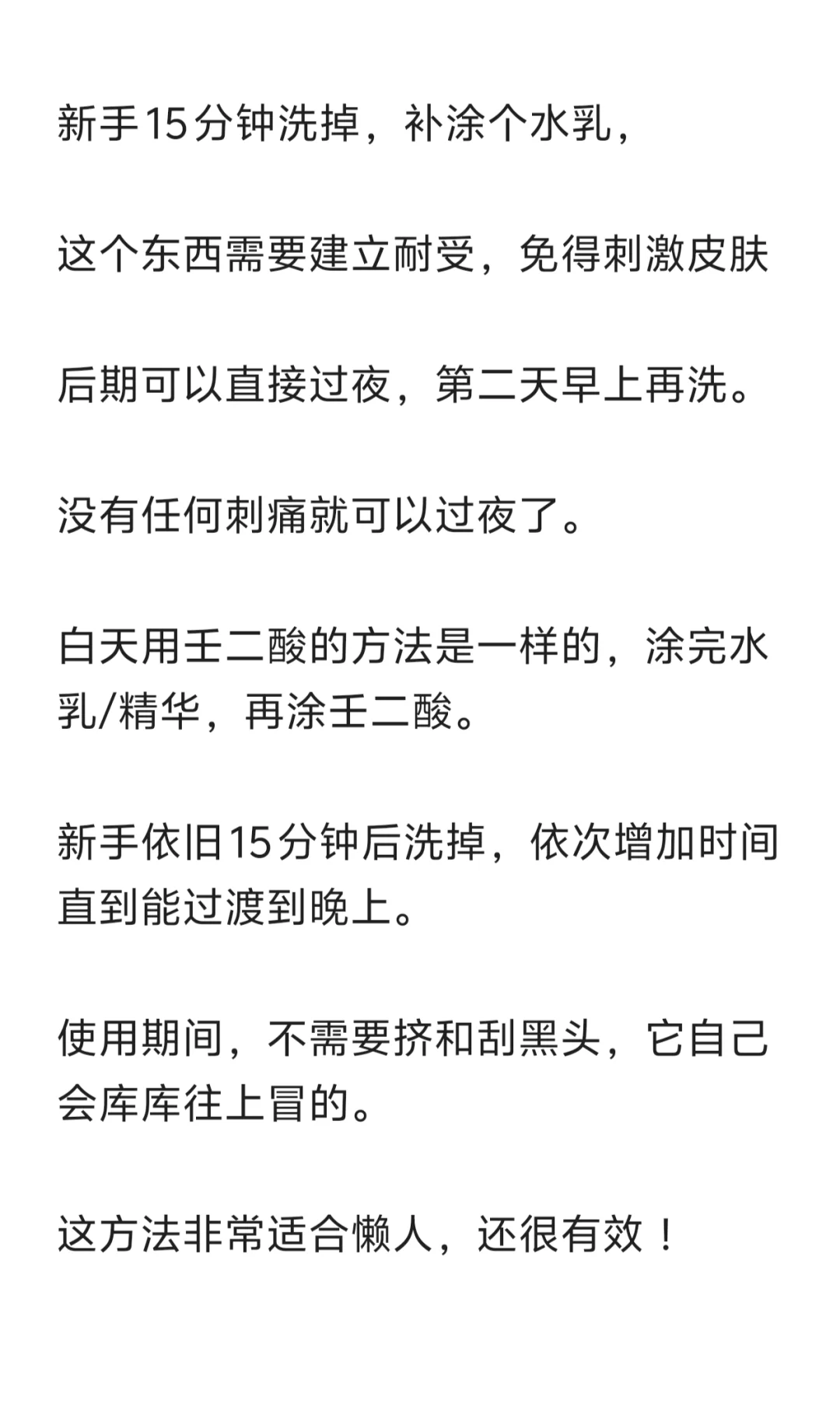 新手15分钟洗掉，补涂个水乳，

这个东西需要建立耐受，免得刺激皮肤

后期可以直接过夜，第二天早上再洗。

没有任何刺痛就可以过夜了。

白天用壬二酸的方法是一样的，涂完水乳/精华，再涂壬二酸。

新手依旧15分钟后洗掉，依次增加时间直到能过渡到晚上。

使用期间，不需要挤和刮黑头，它自己会库库往上冒的。

这方法非常适合懒人，还很有效！